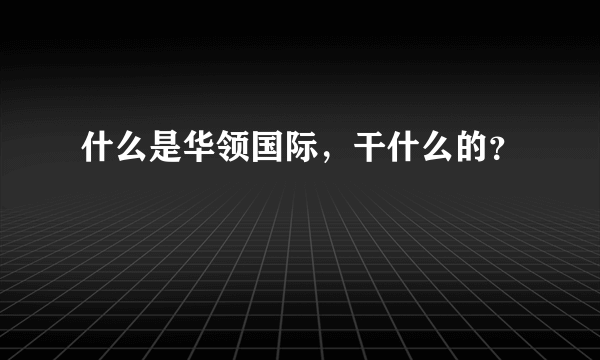 什么是华领国际，干什么的？